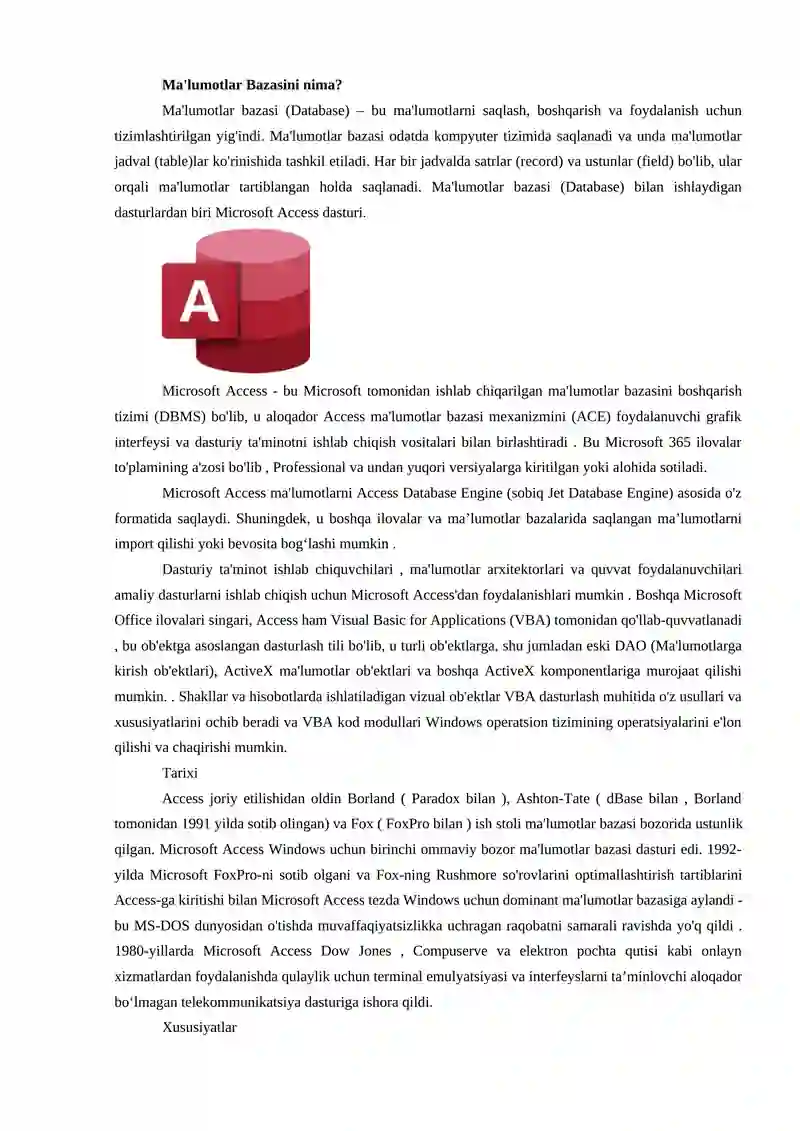 Ma'lumotlar Bazasini nima?

Ma'lumotlar bazasi (Database) – bu ma'lumotlarni saqlash, boshqarish va foydalanish uchun tizimlashtirilgan yig'indi. Ma'lumotlar bazasi odatda kompyuter tizimida saqlanadi va unda ma'lumotlar jadval (table)lar ko'rinishida tashkil etiladi. Har bir jadvalda satrlar (record) va ustunlar (field) bo'lib, ular orqali ma'lumotlar tartiblangan holda saqlanadi. Ma'lumotlar bazasi (Database) bilan ishlaydigan dasturlardan biri Microsoft Access dasturi.

A

Microsoft Access - bu Microsoft tomonidan ishlab chiqarilgan ma'lumotlar bazasini boshqarish tizimi (DBMS) bo'lib, u aloqador Access ma'lumotlar bazasi mexanizmini (ACE) foydalanuvchi grafik interfeysi va dasturiy ta'minotni ishlab chiqish vositalari bilan birlashtiradi . Bu Microsoft 365 ilovalar to'plamining a'zosi bo'lib , Professional va undan yuqori versiyalarga kiritilgan yoki alohida sotiladi.

Microsoft Access ma'lumotlarni Access Database Engine (sobiq Jet Database Engine) asosida o'z formatida saqlaydi. Shuningdek, u boshqa ilovalar va ma’lumotlar bazalarida saqlangan ma’lumotlarni import qilishi yoki bevosita bog‘lashi mumkin .

Dasturiy ta'minot ishlab chiquvchilari , ma'lumotlar arxitektorlari va quvvat foydalanuvchilari amaliy dasturlarni ishlab chiqish uchun Microsoft Access'dan foydalanishlari mumkin . Boshqa Microsoft Office ilovalari singari, Access ham Visual Basic for Applications (VBA) tomonidan qo'llab-quvvatlanadi , bu ob'ektga asoslangan dasturlash tili bo'lib, u turli ob'ektlarga, shu jumladan eski DAO (Ma'lumotlarga kirish ob'ektlari), ActiveX ma'lumotlar ob'ektlari va boshqa ActiveX komponentlariga murojaat qilishi mumkin. . Shakllar va hisobotlarda ishlatiladigan vizual ob'ektlar VBA dasturlash muhitida o'z usullari va xususiyatlarini ochib beradi va VBA kod modullari Windows operatsion tizimining operatsiyalarini e'lon qilishi va chaqirishi mumkin.

Tarixi

Access joriy etilishidan oldin Borland ( Paradox bilan ), Ashton-Tate ( dBase bilan , Borland tomonidan 1991 yilda sotib olingan) va Fox ( FoxPro bilan ) ish stoli ma'lumotlar bazasi bozorida ustunlik qilgan. Microsoft Access Windows uchun birinchi ommaviy bozor ma'lumotlar bazasi dasturi edi. 1992-yilda Microsoft FoxPro-ni sotib olgani va Fox-ning Rushmore so'rovlarini optimallashtirish tartiblarini Access-ga kiritishi bilan Microsoft Access tezda Windows uchun dominant ma'lumotlar bazasiga aylandi - bu MS-DOS dunyosidan o'tishda muvaffaqiyatsizlikka uchragan raqobatni samarali ravishda yo'q qildi . 1980-yillarda Microsoft Access Dow Jones , Compuserve va elektron pochta qutisi kabi onlayn xizmatlardan foydalanishda qulaylik uchun terminal emulyatsiyasi va interfeyslarni ta’minlovchi aloqador bo‘lmagan telekommunikatsiya dasturiga ishora qildi.

Xususiyatlar